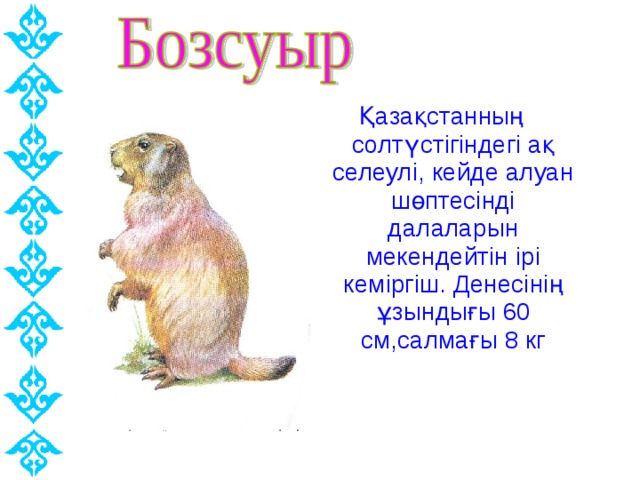 Бозсуыр

Қазақстанның солтүстігіндегі ақ селеулі, кейде алуан шөптесінді далаларын мекендейтін ірі кеміргіш. Денесінің ұзындығы 60 см,салмағы 8 кг